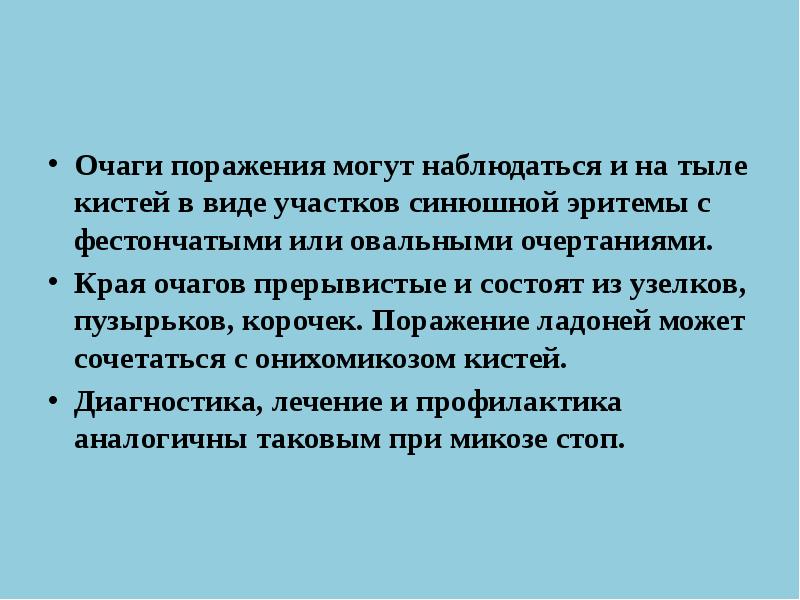 • Очаги поражения могут наблюдаться и на тыле кистей в виде участков синюшной эритемы с фестончатыми или овальными очертаниями.
• Края очагов прерывистые и состоят из узелков, пузырьков, корочек. Поражение ладоней может сочетаться с онихомикозом кистей.
• Диагностика, лечение и профилактика аналогичны таковым при микозе стоп.